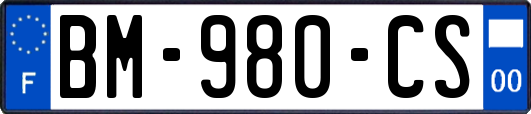 F
BM-980-CS
00